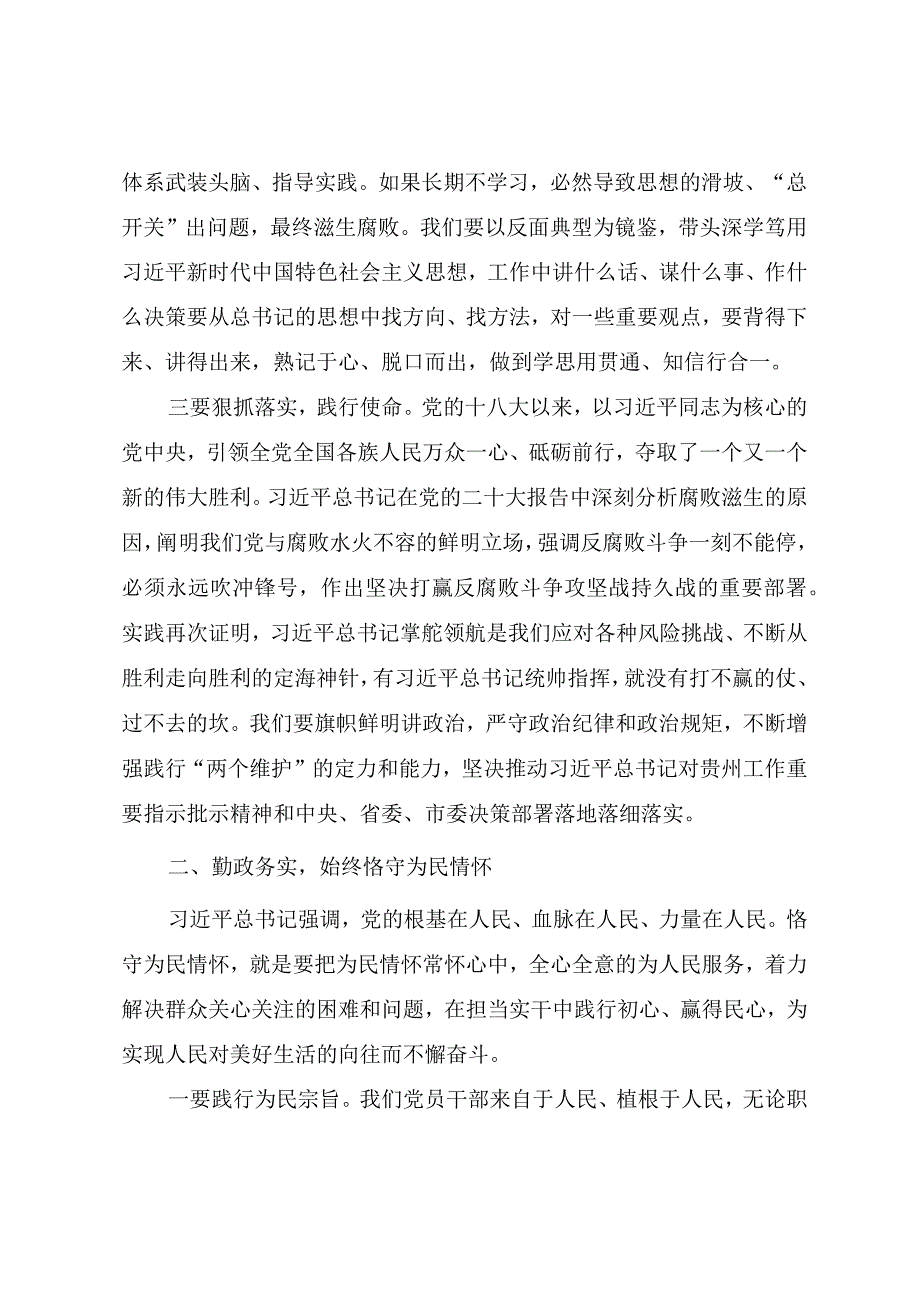 体系武装头脑、指导实践。如果长期不学习，必然导致思想的滑坡、“总开关”出问题，最终滋生腐败。我们要以反面典型为镜鉴，带头深学笃用习近平新时代中国特色社会主义思想，工作中讲什么话、谋什么事、作什么决策要从总书记的思想中找方向、找方法，对一些重要观点，要背得下来、讲得出来，熟记于心、脱口而出，做到学思用贯通、知信行合一。

三要狠抓落实，践行使命。党的十八大以来，以习近平同志为核心的党中央，引领全党全国各族人民万众一心、砥砺前行，夺取了一个又一个新的伟大胜利。习近平总书记在党的二十大报告中深刻分析腐败滋生的原因，阐明我们党与腐败水火不容的鲜明立场，强调反腐败斗争一刻不能停，必须永远吹冲锋号，作出坚决打赢反腐败斗争攻坚战持久战的重要部署。实践再次证明，习近平总书记掌舵领航是我们应对各种风险挑战、不断从胜利走向胜利的定海神针，有习近平总书记统帅指挥，就没有打不赢的仗、过不去的坎。我们要旗帜鲜明讲政治，严守政治纪律和政治规矩，不断增强践行“两个维护”的定力和能力，坚决推动习近平总书记对贵州工作重要指示批示精神和中央、省委、市委决策部署落地落细落实。

二、勤政务实，始终恪守为民情怀

习近平总书记强调，党的根基在人民、血脉在人民、力量在人民。恪守为民情怀，就是要把为民情怀常怀心中，全心全意的为人民服务，着力解决群众关心关注的困难和问题，在担当实干中践行初心、赢得民心，为实现人民对美好生活的向往而不懈奋斗。

一要践行为民宗旨。我们党员干部来自于人民、植根于人民，无论职